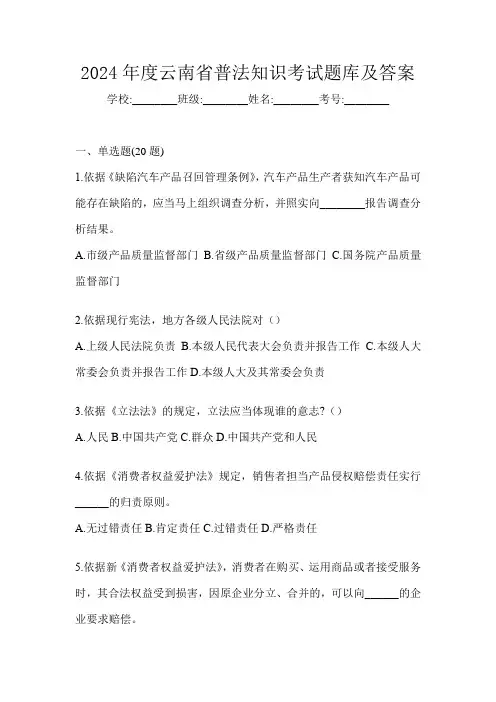 2024 年度云南省普法知识考试题库及答案

学校:________班级:________姓名:________考号:________

一、单选题(20 题)

1.依据《缺陷汽车产品召回管理条例》，汽车产品生产者获知汽车产品可能存在缺陷的，应当马上组织调查分析，并照实向________报告调查分析结果。

A.市级产品质量监督部门 B.省级产品质量监督部门 C.国务院产品质量监督部门

2.依据现行宪法，地方各级人民法院对（）

A.上级人民法院负责 B.本级人民代表大会负责并报告工作 C.本级人大常委会负责并报告工作 D.本级人大及其常委会负责

3.依据《立法法》的规定，立法应当体现谁的意志?（）

A.人民 B.中国共产党 C.群众 D.中国共产党和人民

4.依据《消费者权益爱护法》规定，销售者担当产品侵权赔偿责任实行______的归责原则。

A.无过错责任 B.肯定责任 C.过错责任 D.严格责任

5.依据新《消费者权益爱护法》，消费者在购买、运用商品或者接受服务时，其合法权益受到损害，因原企业分立、合并的，可以向______的企业要求赔偿。